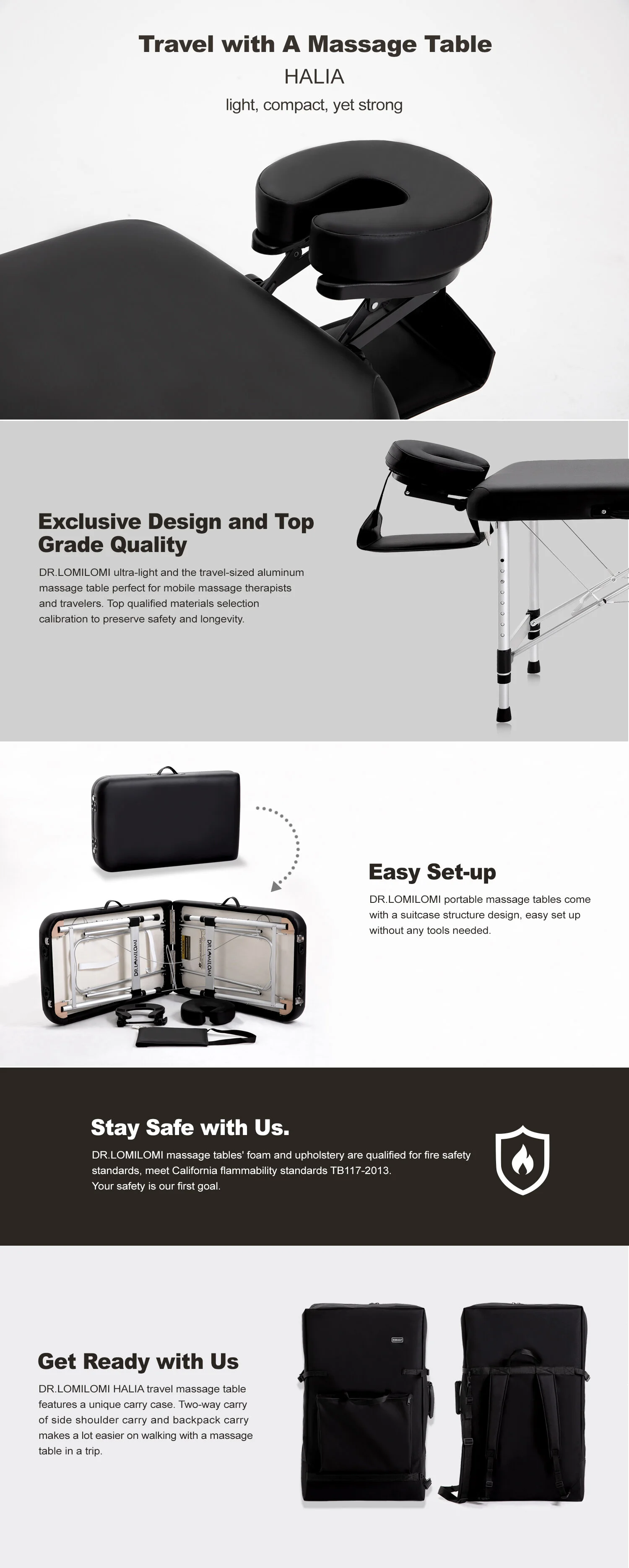 Travel with A Massage Table

HALIA

light, compact, yet strong

Exclusive Design and Top Grade Quality

DR.LOMILOMI ultra-light and the travel-sized aluminum massage table perfect for mobile massage therapists and travelers. Top qualified materials selection calibration to preserve safety and longevity.

Easy Set-up

DR.LOMILOMI portable massage tables come with a suitcase structure design, easy set up without any tools needed.

Stay Safe with Us.

DR.LOMILOMI massage tables' foam and upholstery are qualified for fire safety standards, meet California flammability standards TB117-2013.
Your safety is our first goal.

Get Ready with Us

DR.LOMILOMI HALIA travel massage table features a unique carry case. Two-way carry of side shoulder carry and backpack carry makes a lot easier on walking with a massage table in a trip.